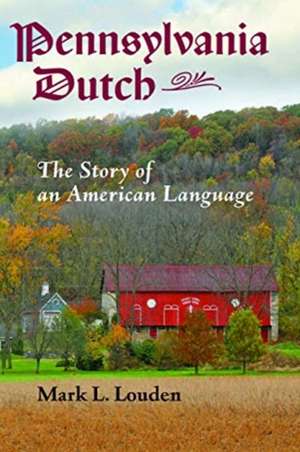 Pennsylvania Dutch

The Story of an American Language

Mark L. Louden